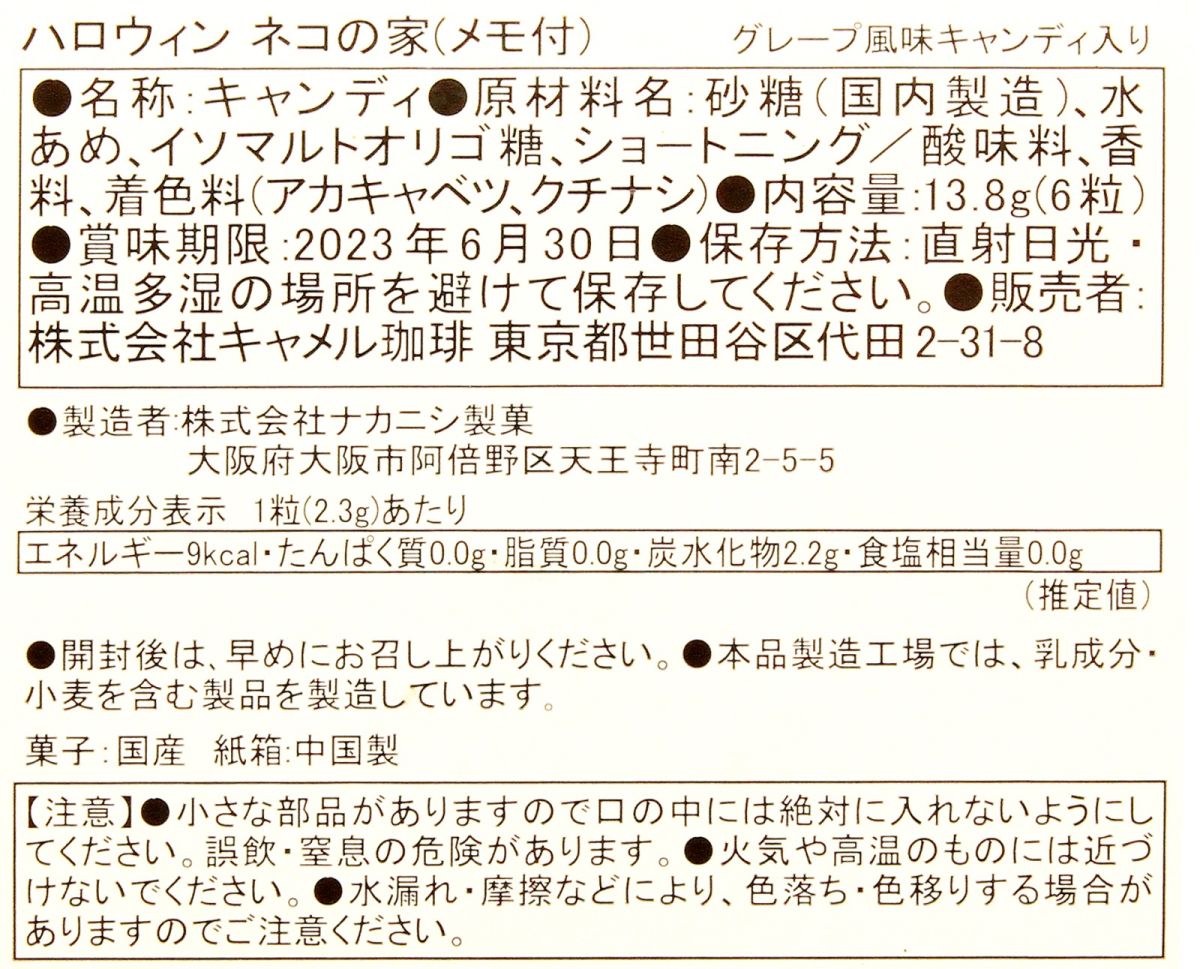 ハロウィン ネコの家(メモ付)　グレープ風味キャンディ入り

●名称:キャンディ●原材料名:砂糖(国内製造)、水あめ、イソマルトオリゴ糖、ショートニング/酸味料、香料、着色料(アカキャベツ、クチナシ)●内容量:13.8g(6粒)●賞味期限:2023年6月30日●保存方法:直射日光・高温多湿の場所を避けて保存してください。●販売者:株式会社キャメル珈琲 東京都世田谷区代田2-31-8

●製造者:株式会社ナカニシ製菓
大阪府大阪市阿倍野区天王寺町南2-5-5

栄養成分表示 1粒(2.3g)あたり
エネルギー9kcal・たんぱく質0.0g・脂質0.0g・炭水化物2.2g・食塩相当量0.0g
(推定値)

●開封後は、早めにお召し上がりください。●本品製造工場では、乳成分・小麦を含む製品を製造しています。

菓子:国産 紙箱:中国製

【注意】●小さな部品がありますので口の中には絶対に入れないようにしてください。誤飲・窒息の危険があります。●火気や高温のものには近づけないでください。●水漏れ・摩擦などにより、色落ち・色移りする場合がありますのでご注意ください。